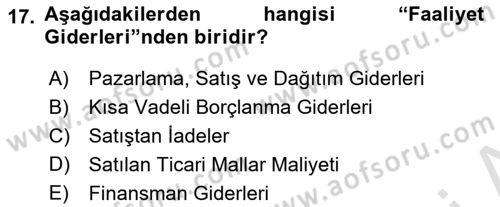 17. Aşağıdakilerden hangisi "Faaliyet Giderleri"nden biridir?

A) Pazarlama, Satış ve Dağıtım Giderleri
B) Kısa Vadeli Borçlanma Giderleri
C) Satıştan İadeler
D) Satılan Ticari Mallar Maliyeti
E) Finansman Giderleri

www.aofsoru.com